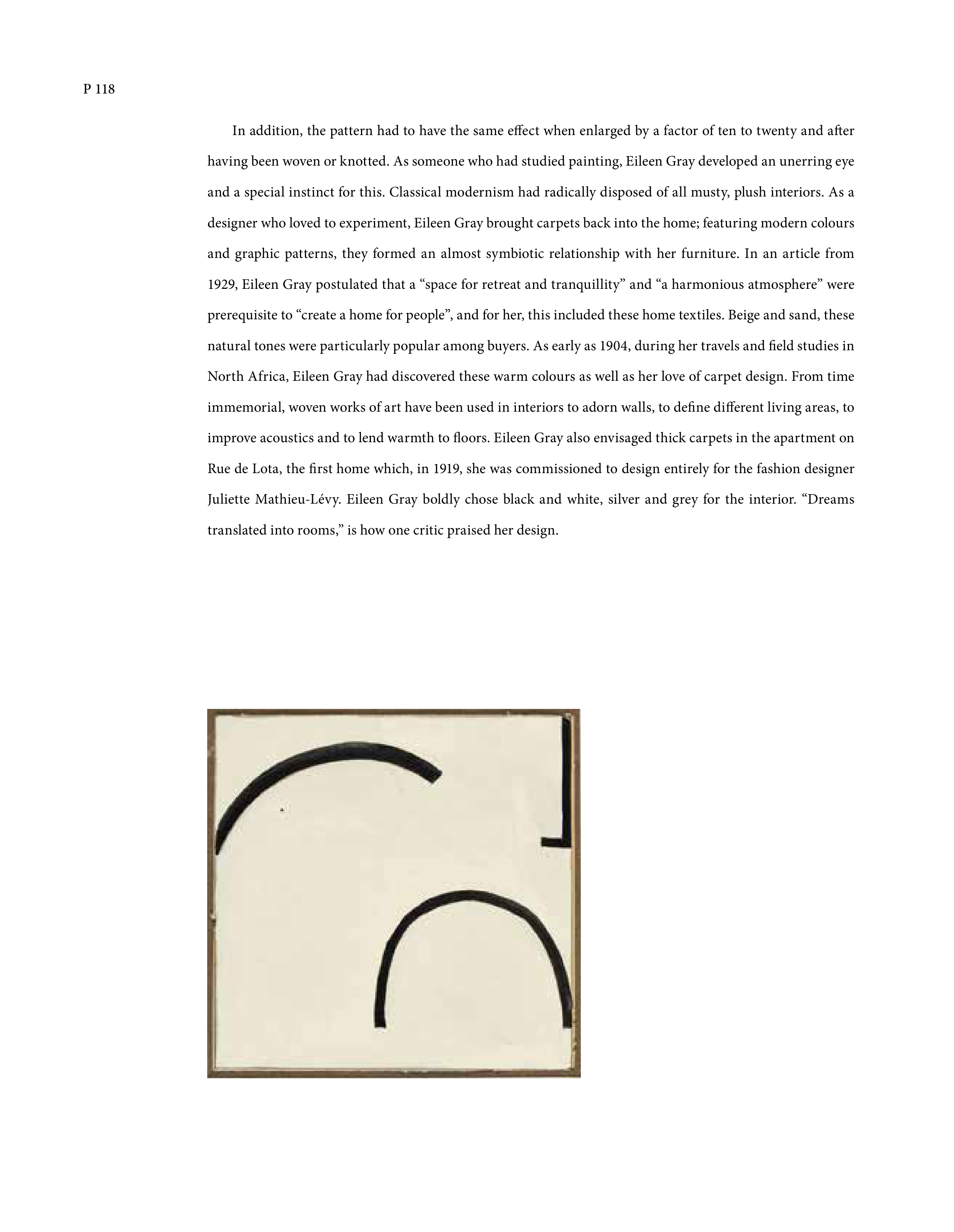 P 118

In addition, the pattern had to have the same effect when enlarged by a factor of ten to twenty and after having been woven or knotted. As someone who had studied painting, Eileen Gray developed an unerring eye and a special instinct for this. Classical modernism had radically disposed of all musty, plush interiors. As a designer who loved to experiment, Eileen Gray brought carpets back into the home; featuring modern colours and graphic patterns, they formed an almost symbiotic relationship with her furniture. In an article from 1929, Eileen Gray postulated that a “space for retreat and tranquillity” and “a harmonious atmosphere” were prerequisite to “create a home for people”, and for her, this included these home textiles. Beige and sand, these natural tones were particularly popular among buyers. As early as 1904, during her travels and field studies in North Africa, Eileen Gray had discovered these warm colours as well as her love of carpet design. From time immemorial, woven works of art have been used in interiors to adorn walls, to define different living areas, to improve acoustics and to lend warmth to floors. Eileen Gray also envisaged thick carpets in the apartment on Rue de Lota, the first home which, in 1919, she was commissioned to design entirely for the fashion designer Juliette Mathieu-Lévy. Eileen Gray boldly chose black and white, silver and grey for the interior. “Dreams translated into rooms,” is how one critic praised her design.